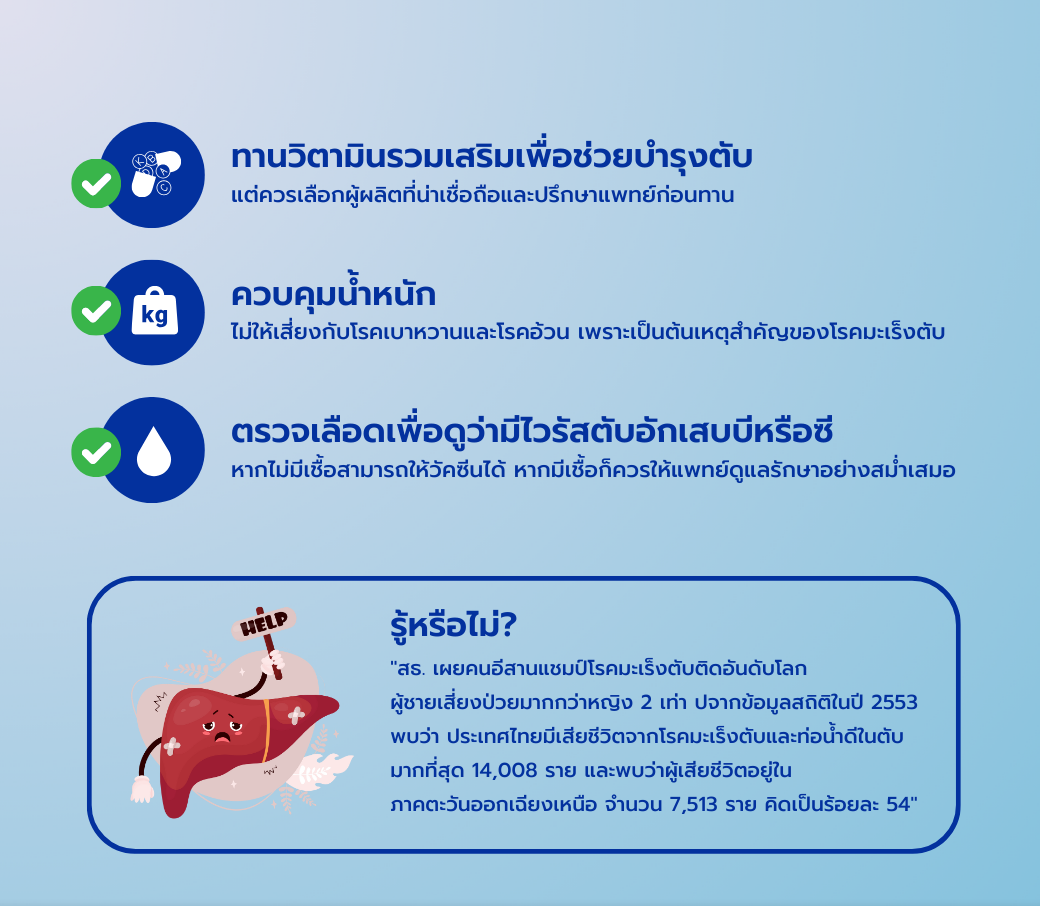 ทานวิตามินรวมเสริมเพื่อช่วยบำรุงตับ
แต่ควรเลือกผู้ผลิตที่น่าเชื่อถือและปรึกษาแพทย์ก่อนทาน

kg

ควบคุมน้ำหนัก
ไม่ให้เสี่ยงกับโรคเบาหวานและโรคอ้วน เพราะเป็นต้นเหตุสำคัญของโรคมะเร็งตับ

ตรวจเลือดเพื่อดูว่ามีไวรัสตับอักเสบบีหรือซี
หากไม่มีเชื้อสามารถให้วัคซีนได้ หากมีเชื้อก็ควรให้แพทย์ดูแลรักษาอย่างสม่ำเสมอ

HELP

รู้หรือไม่?

"สธ. เผยคนอีสานแชมป์โรคมะเร็งตับติดอันดับโลก ผู้ชายเสี่ยงป่วยมากกว่าหญิง 2 เท่า ปจากข้อมูลสถิติในปี 2553 พบว่า ประเทศไทยมีเสียชีวิตจากโรคมะเร็งตับและท่อน้ำดีในตับ มากที่สุด 14,008 ราย และพบว่าผู้เสียชีวิตอยู่ใน ภาคตะวันออกเฉียงเหนือ จำนวน 7,513 ราย คิดเป็นร้อยละ 54"